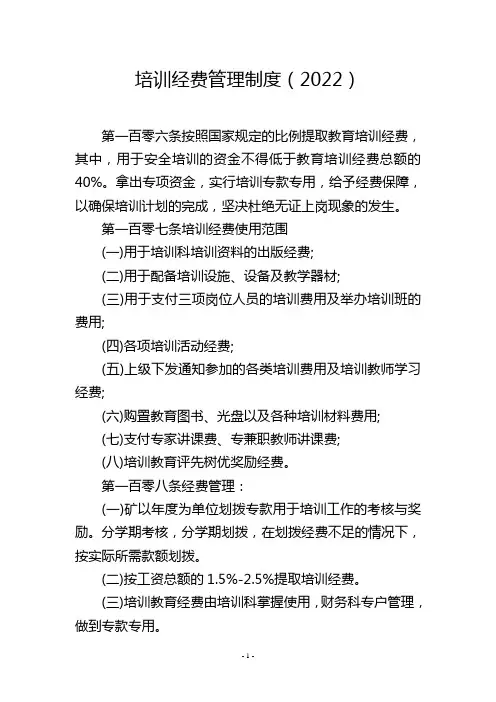 培训经费管理制度（2022）

第一百零六条按照国家规定的比例提取教育培训经费，其中，用于安全培训的资金不得低于教育培训经费总额的40%。拿出专项资金，实行培训专款专用，给予经费保障，以确保培训计划的完成，坚决杜绝无证上岗现象的发生。

第一百零七条培训经费使用范围

(一)用于培训科培训资料的出版经费;

(二)用于配备培训设施、设备及教学器材;

(三)用于支付三项岗位人员的培训费用及举办培训班的费用;

(四)各项培训活动经费;

(五)上级下发通知参加的各类培训费用及培训教师学习经费;

(六)购置教育图书、光盘以及各种培训材料费用;

(七)支付专家讲课费、专兼职教师讲课费;

(八)培训教育评先树优奖励经费。

第一百零八条经费管理：

(一)矿以年度为单位划拨专款用于培训工作的考核与奖励。分学期考核，分学期划拨，在划拨经费不足的情况下，按实际所需款额划拨。

(二)按工资总额的 1.5%-2.5%提取培训经费。

(三)培训教育经费由培训科掌握使用，财务科专户管理，做到专款专用。

- 1 -